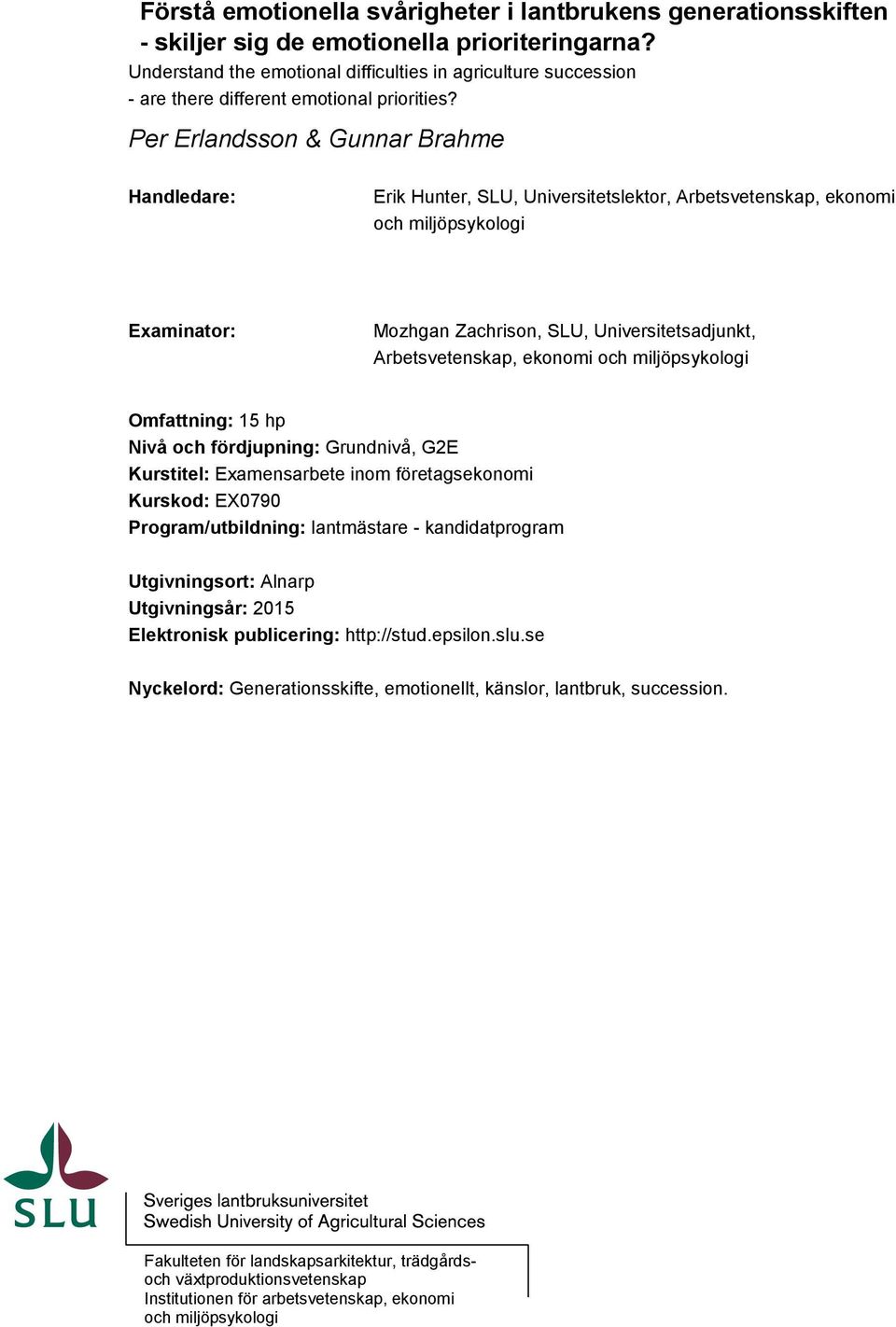 Förstå emotionella svårigheter i lantbrukens generationsskiften - skiljer sig de emotionella prioriteringarna?
Understand the emotional difficulties in agriculture succession - are there different emotional priorities?

Per Erlandsson & Gunnar Brahme

Handledare: Erik Hunter, SLU, Universitetslektor, Arbetsvetenskap, ekonomi och miljöpsykologi

Examinator: Mozhgan Zachrison, SLU, Universitetsadjunkt, Arbetsvetenskap, ekonomi och miljöpsykologi

Omfattning: 15 hp
Nivå och fördjupning: Grundnivå, G2E
Kurstitel: Examensarbete inom företagsekonomi
Kurskod: EX0790
Program/utbildning: lantmästare - kandidatprogram

Utgivningsort: Alnarp
Utgivningsår: 2015
Elektronisk publicering: http://stud.epsilon.slu.se

Nyckelord: Generationsskifte, emotionellt, känslor, lantbruk, succession.

SLU

Sveriges lantbruksuniversitet
Swedish University of Agricultural Sciences

Fakulteten för landskapsarkitektur, trädgårds- och växtproduktionsvetenskap
Institutionen för arbetsvetenskap, ekonomi och miljöpsykologi